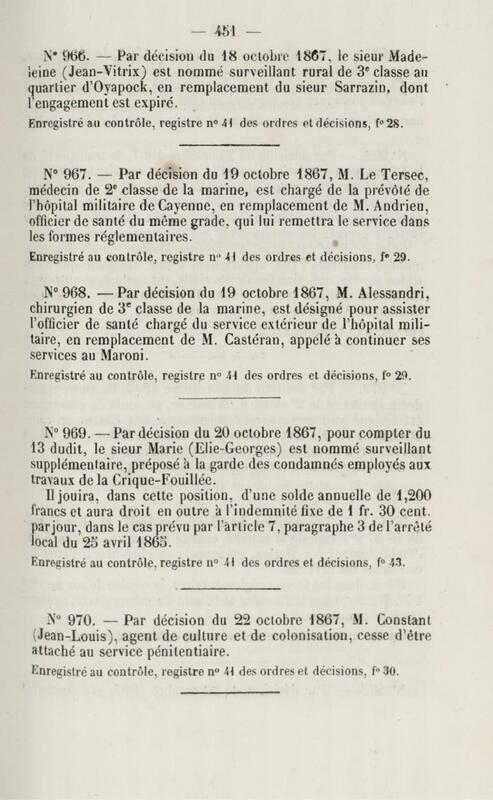 — 451 —

N° 966. — Par décision du 18 octobre 1867, le sieur Madeleine (Jean-Vitrix) est nommé surveillant rural de 3e classe au quartier d'Oyapock, en remplacement du sieur Sarrazin, dont l'engagement est expiré.

Enregistré au contrôle, registre n° 41 des ordres et décisions, f° 28.

N° 967. — Par décision du 19 octobre 1867, M. Le Tersec, médecin de 2e classe de la marine, est chargé de la prévôté de l'hôpital militaire de Cayenne, en remplacement de M. Andrieu, officier de santé du même grade, qui lui remettra le service dans les formes réglementaires.

Enregistré au contrôle, registre n° 41 des ordres et décisions, f° 29.

N° 968. — Par décision du 19 octobre 1867, M. Alessandri, chirurgien de 3e classe de la marine, est désigné pour assister l'officier de santé chargé du service extérieur de l'hôpital militaire, en remplacement de M. Castéran, appelé à continuer ses services au Maroni.

Enregistré au contrôle, registre n° 41 des ordres et décisions, f° 29.

N° 969. — Par décision du 20 octobre 1867, pour compter du 13 dudit, le sieur Marie (Elie-Georges) est nommé surveillant supplémentaire, préposé à la garde des condamnés employés aux travaux de la Crique-Fouillée.

Il jouira, dans cette position, d'une solde annuelle de 1,200 francs et aura droit en outre à l'indemnité fixe de 1 fr. 30 cent. par jour, dans le cas prévu par l'article 7, paragraphe 3 de l'arrêté local du 25 avril 1865.

Enregistré au contrôle, registre n° 41 des ordres et décisions, f° 43.

N° 970. — Par décision du 22 octobre 1867, M. Constant (Jean-Louis), agent de culture et de colonisation, cesse d'être attaché au service pénitentiaire.

Enregistré au contrôle, registre n° 41 des ordres et décisions, f° 30.